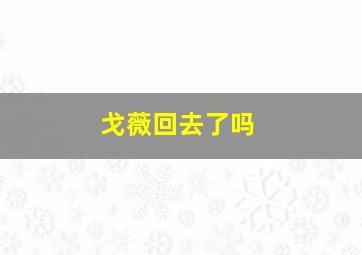 戈薇回去了吗